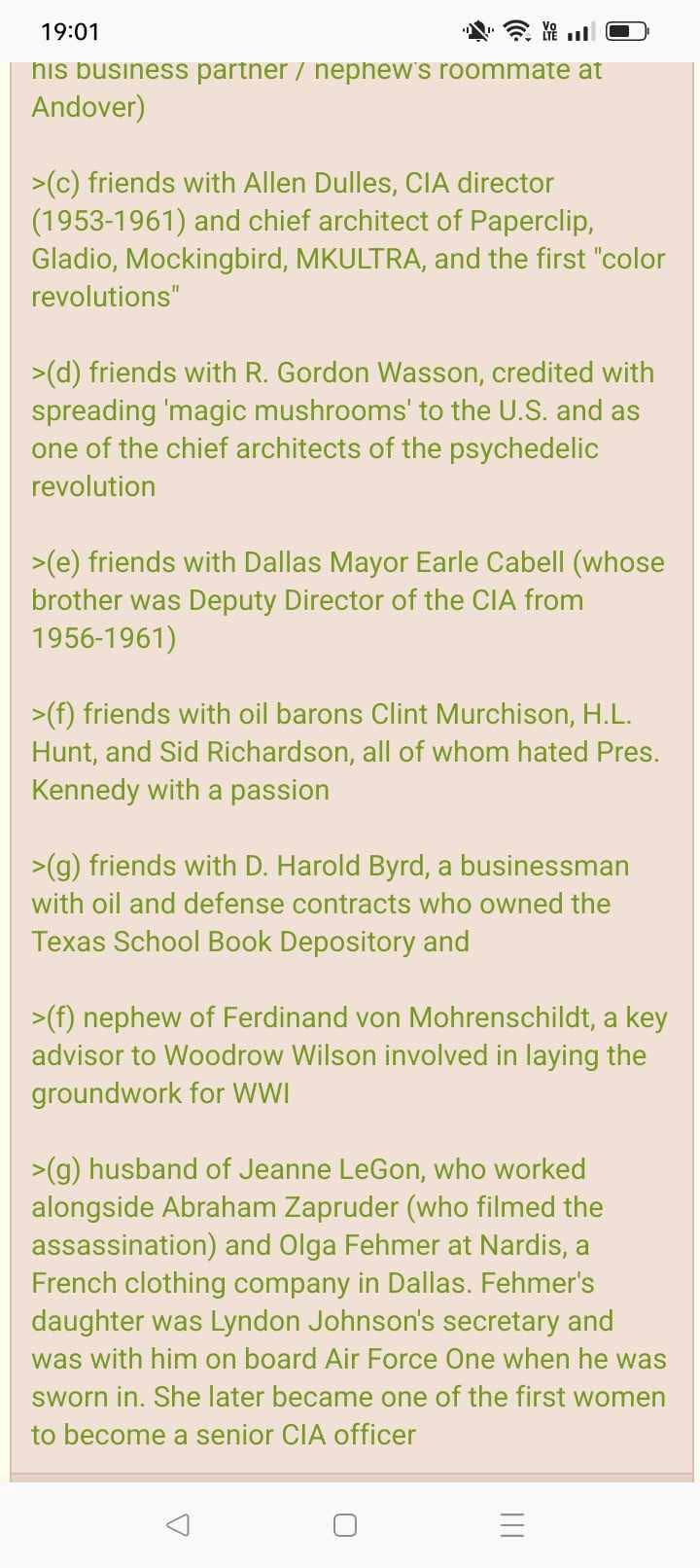 19:01

his business partner / nephew's roommate at Andover)

>(c) friends with Allen Dulles, CIA director (1953-1961) and chief architect of Paperclip, Gladio, Mockingbird, MKULTRA, and the first "color revolutions"

>(d) friends with R. Gordon Wasson, credited with spreading 'magic mushrooms' to the U.S. and as one of the chief architects of the psychedelic revolution

>(e) friends with Dallas Mayor Earle Cabell (whose brother was Deputy Director of the CIA from 1956-1961)

>(f) friends with oil barons Clint Murchison, H.L. Hunt, and Sid Richardson, all of whom hated Pres. Kennedy with a passion

>(g) friends with D. Harold Byrd, a businessman with oil and defense contracts who owned the Texas School Book Depository and

>(f) nephew of Ferdinand von Mohrenschildt, a key advisor to Woodrow Wilson involved in laying the groundwork for WWI

>(g) husband of Jeanne LeGon, who worked alongside Abraham Zapruder (who filmed the assassination) and Olga Fehmer at Nardis, a French clothing company in Dallas. Fehmer's daughter was Lyndon Johnson's secretary and was with him on board Air Force One when he was sworn in. She later became one of the first women to become a senior CIA officer